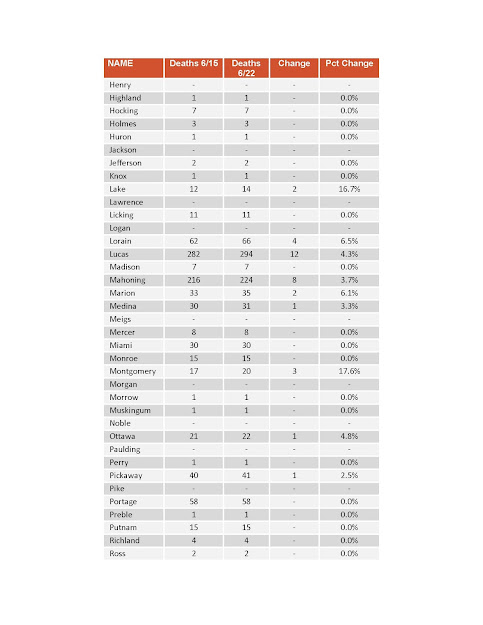 | NAME | Deaths 6/15 | Deaths 6/22 | Change | Pct Change |
|---|---|---|---|---|
| Henry | - | - | - | - |
| Highland | 1 | 1 | - | 0.0% |
| Hocking | 7 | 7 | - | 0.0% |
| Holmes | 3 | 3 | - | 0.0% |
| Huron | 1 | 1 | - | 0.0% |
| Jackson | - | - | - | - |
| Jefferson | 2 | 2 | - | 0.0% |
| Knox | 1 | 1 | - | 0.0% |
| Lake | 12 | 14 | 2 | 16.7% |
| Lawrence | - | - | - | - |
| Licking | 11 | 11 | - | 0.0% |
| Logan | - | - | - | - |
| Lorain | 62 | 66 | 4 | 6.5% |
| Lucas | 282 | 294 | 12 | 4.3% |
| Madison | 7 | 7 | - | 0.0% |
| Mahoning | 216 | 224 | 8 | 3.7% |
| Marion | 33 | 35 | 2 | 6.1% |
| Medina | 30 | 31 | 1 | 3.3% |
| Meigs | - | - | - | - |
| Mercer | 8 | 8 | - | 0.0% |
| Miami | 30 | 30 | - | 0.0% |
| Monroe | 15 | 15 | - | 0.0% |
| Montgomery | 17 | 20 | 3 | 17.6% |
| Morgan | - | - | - | - |
| Morrow | 1 | 1 | - | 0.0% |
| Muskingum | 1 | 1 | - | 0.0% |
| Noble | - | - | - | - |
| Ottawa | 21 | 22 | 1 | 4.8% |
| Paulding | - | - | - | - |
| Perry | 1 | 1 | - | 0.0% |
| Pickaway | 40 | 41 | 1 | 2.5% |
| Pike | - | - | - | - |
| Portage | 58 | 58 | - | 0.0% |
| Preble | 1 | 1 | - | 0.0% |
| Putnam | 15 | 15 | - | 0.0% |
| Richland | 4 | 4 | - | 0.0% |
| Ross | 2 | 2 | - | 0.0% |